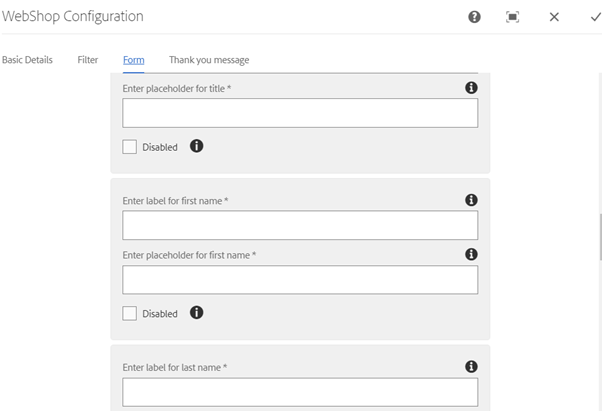 WebShop Configuration

Basic Details Filter Form Thank you message

Enter placeholder for title *

Disabled

Enter label for first name *

Enter placeholder for first name *

Disabled

Enter label for last name *